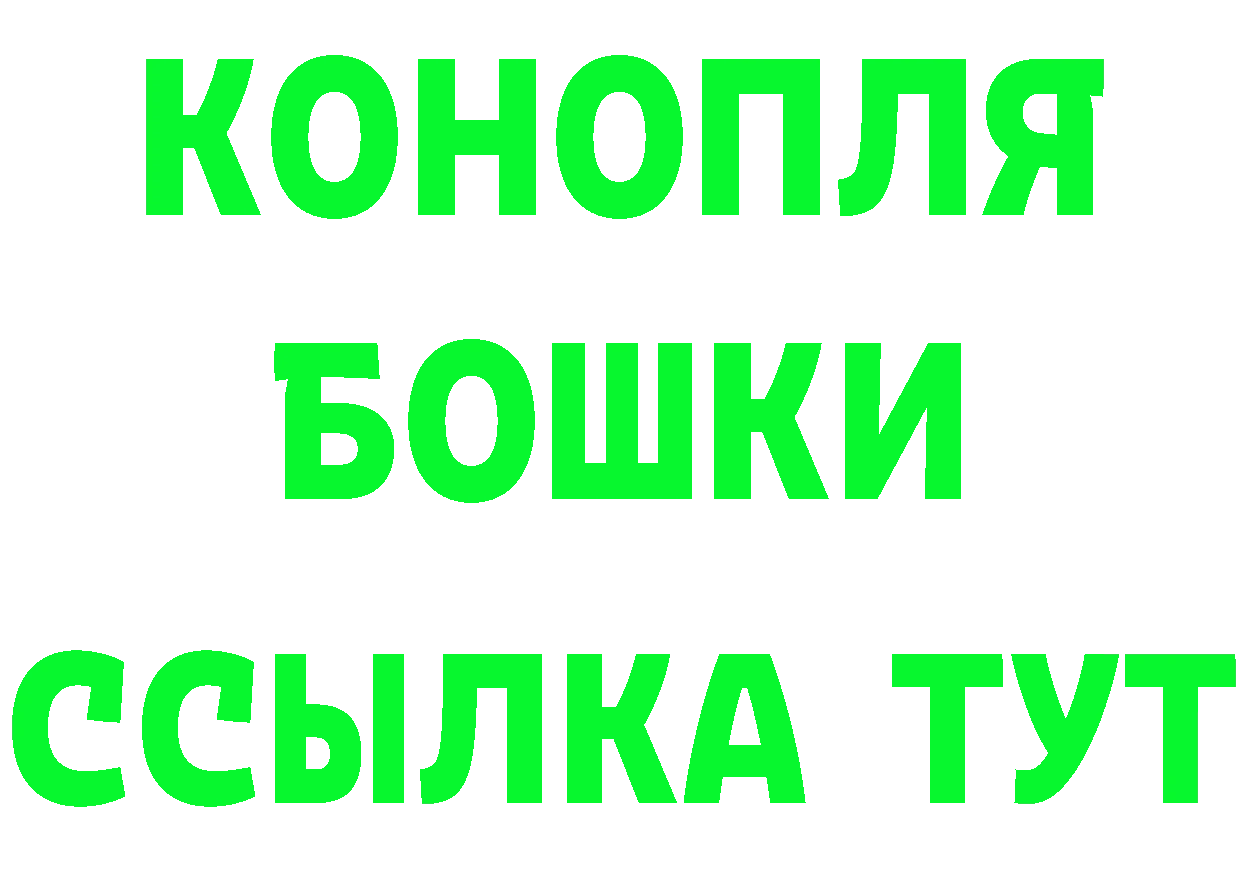 КОНОПЛЯ
БОШКИ
ССЫЛКА ТУТ